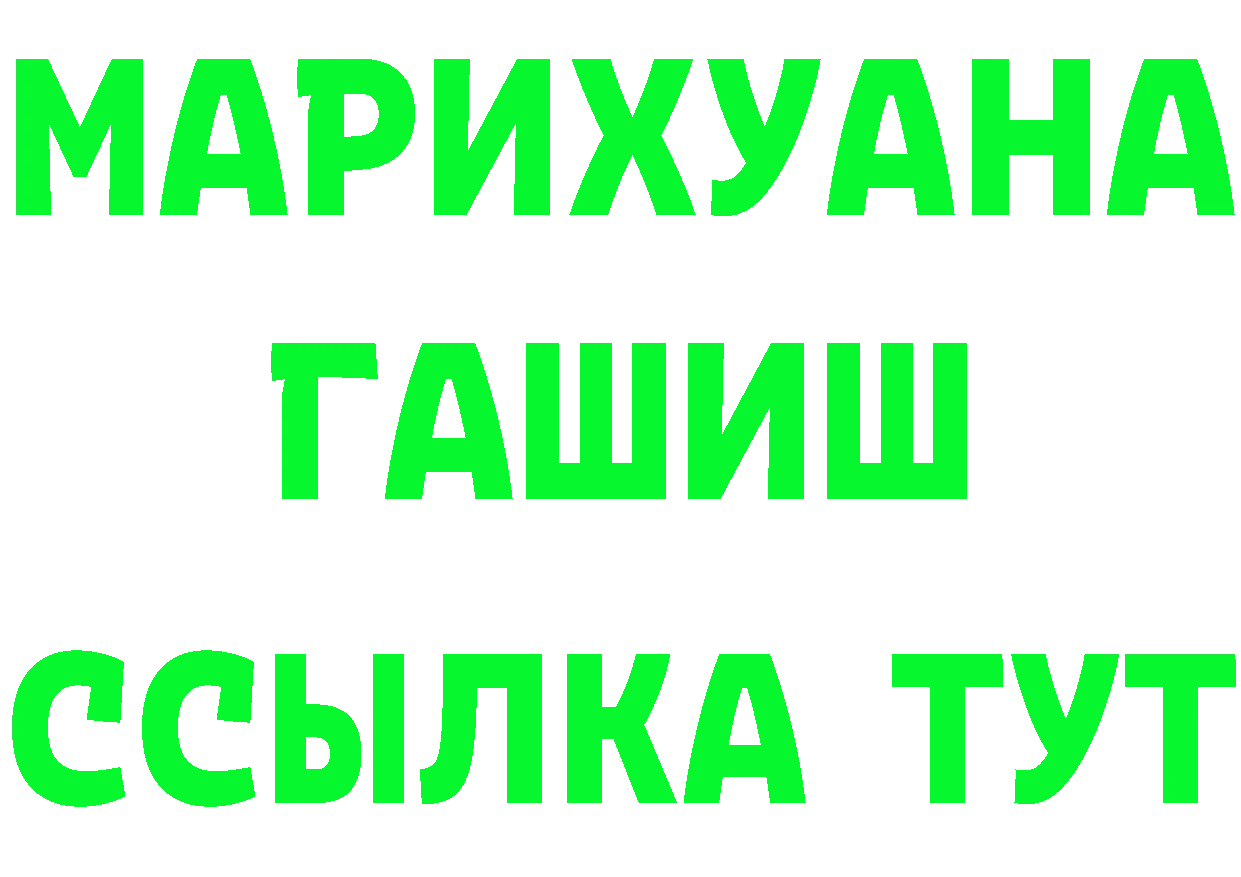 МАРИХУАНА
ГАШИШ
ССЫЛКА ТУТ